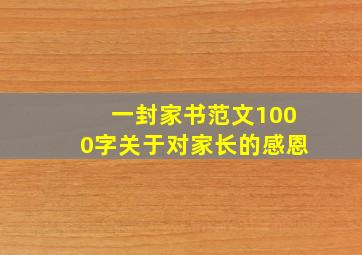 一封家书范文1000字关于对家长的感恩